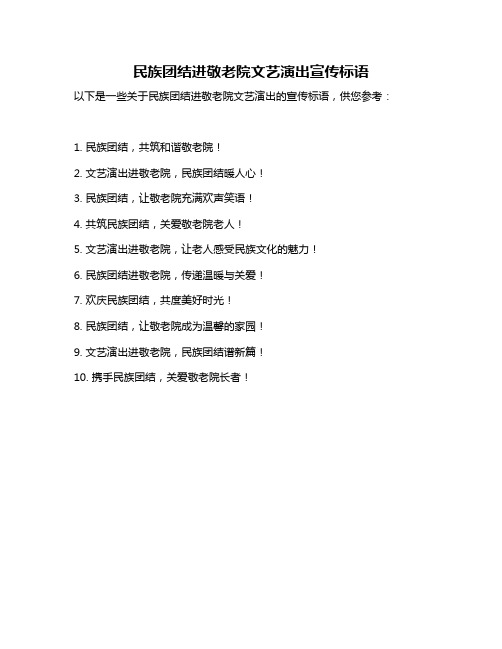 民族团结进敬老院文艺演出宣传标语

以下是一些关于民族团结进敬老院文艺演出的宣传标语，供您参考：

1. 民族团结，共筑和谐敬老院！

2. 文艺演出进敬老院，民族团结暖人心！

3. 民族团结，让敬老院充满欢声笑语！

4. 共筑民族团结，关爱敬老院老人！

5. 文艺演出进敬老院，让老人感受民族文化的魅力！

6. 民族团结进敬老院，传递温暖与关爱！

7. 欢庆民族团结，共度美好时光！

8. 民族团结，让敬老院成为温馨的家园！

9. 文艺演出进敬老院，民族团结谱新篇！

10. 携手民族团结，关爱敬老院长者！